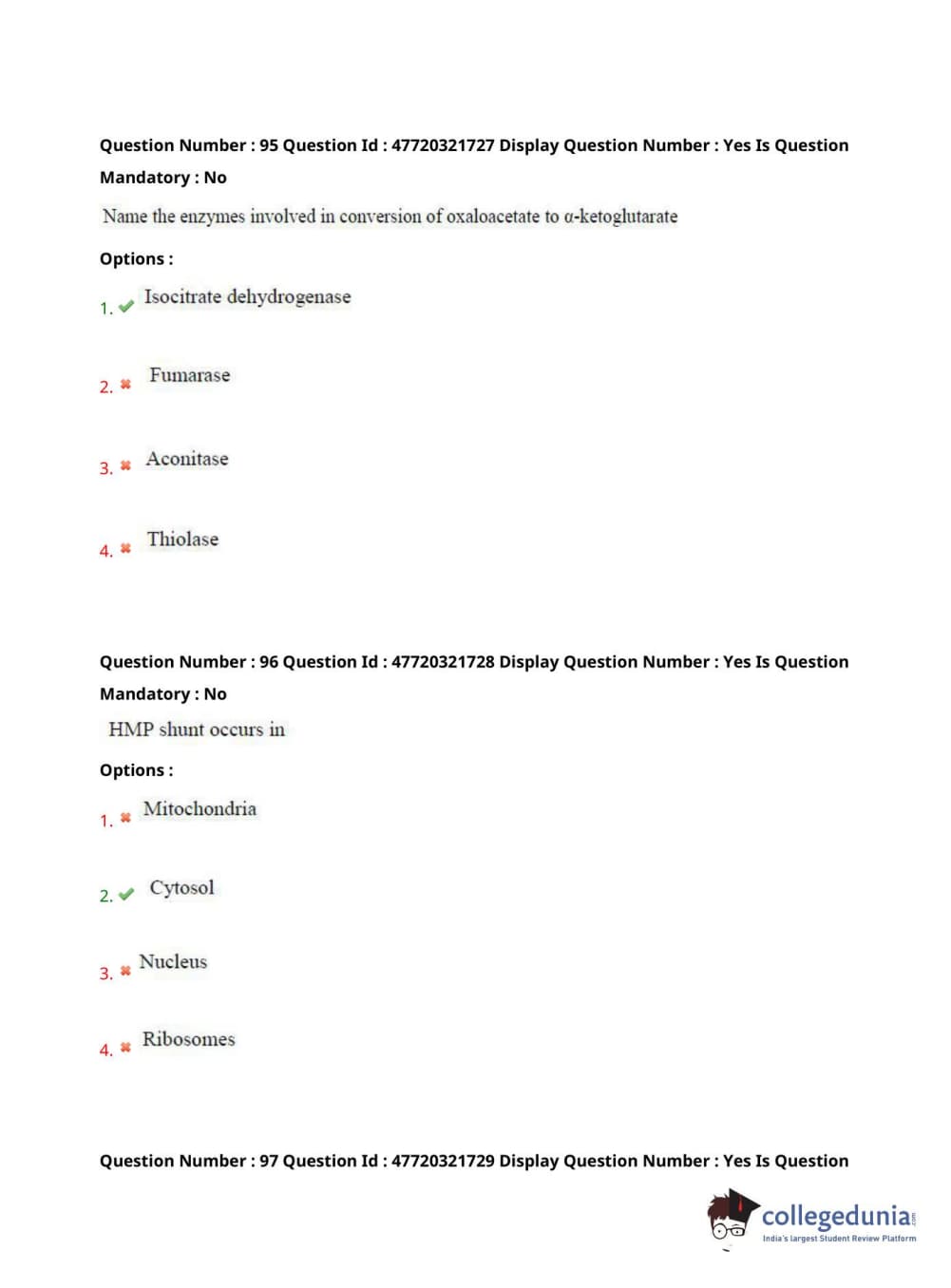 Question Number : 95 Question Id : 47720321727 Display Question Number : Yes Is Question Mandatory : No

Name the enzymes involved in conversion of oxaloacetate to α-ketoglutarate

Options :

1. ✔ Isocitrate dehydrogenase

2. ✖ Fumarase

3. ✖ Aconitase

4. ✖ Thiolase

Question Number : 96 Question Id : 47720321728 Display Question Number : Yes Is Question Mandatory : No

HMP shunt occurs in

Options :

1. ✖ Mitochondria

2. ✔ Cytosol

3. ✖ Nucleus

4. ✖ Ribosomes

Question Number : 97 Question Id : 47720321729 Display Question Number : Yes Is Question

collegedunia.com
India's largest Student Review Platform